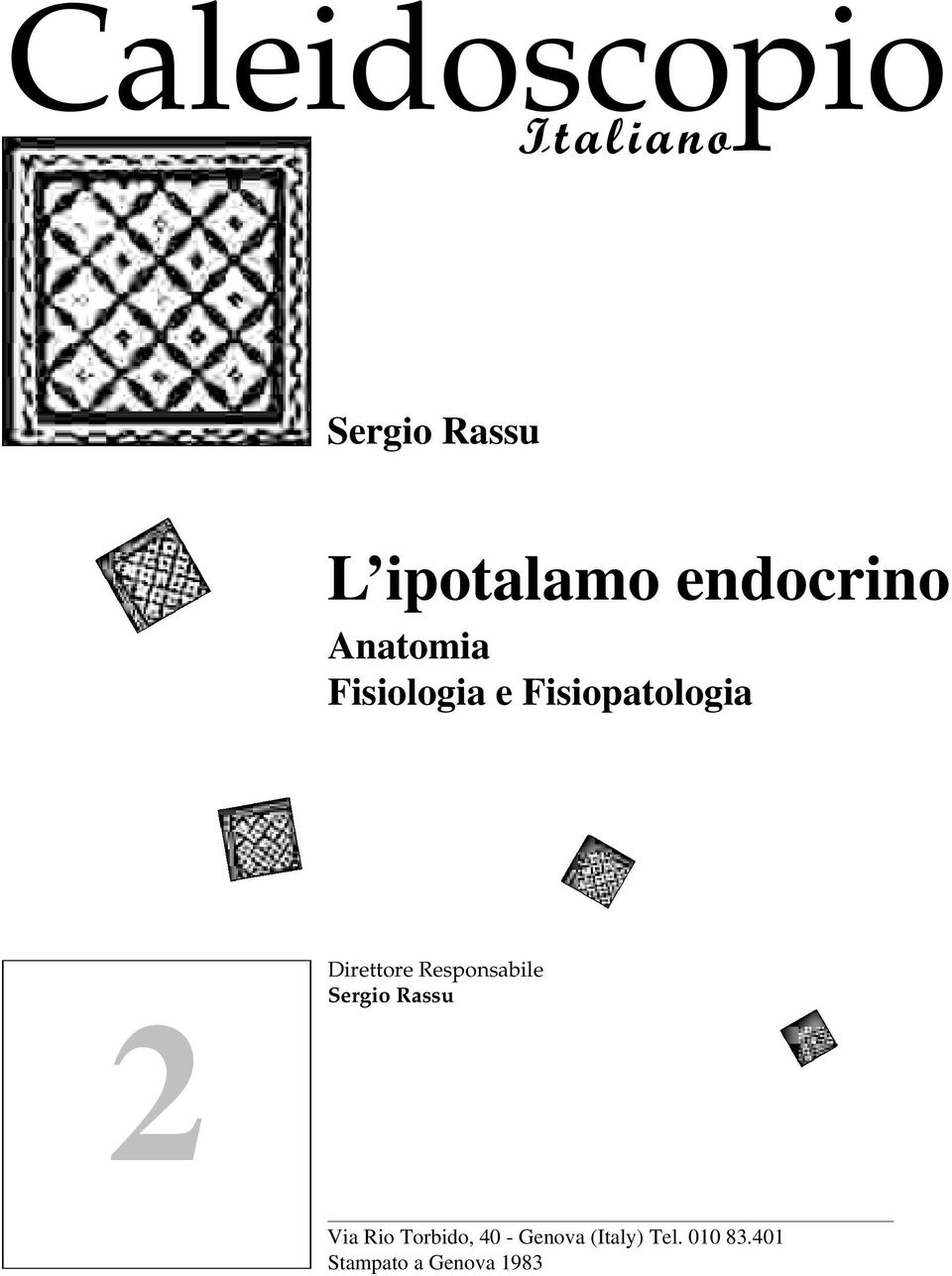 Caleidoscopio
Italiano

Sergio Rassu

L'ipotalamo endocrino
Anatomia
Fisiologia e Fisiopatologia

2

Direttore Responsabile
Sergio Rassu

Via Rio Torbido, 40 - Genova (Italy) Tel. 010 83.401
Stampato a Genova 1983